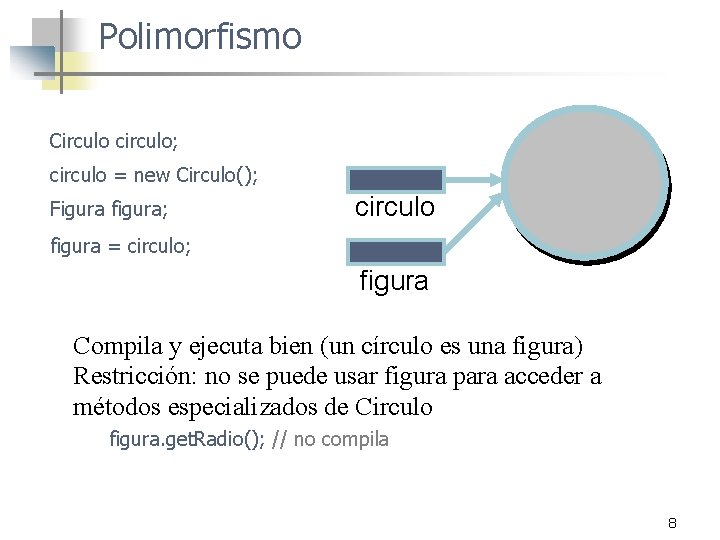 Polimorfismo

Circulo circulo;
circulo = new Circulo();
Figura figura;
figura = circulo;

circulo

figura

Compila y ejecuta bien (un círculo es una figura)
Restricción: no se puede usar figura para acceder a métodos especializados de Circulo

figura.getRadio(); // no compila

8